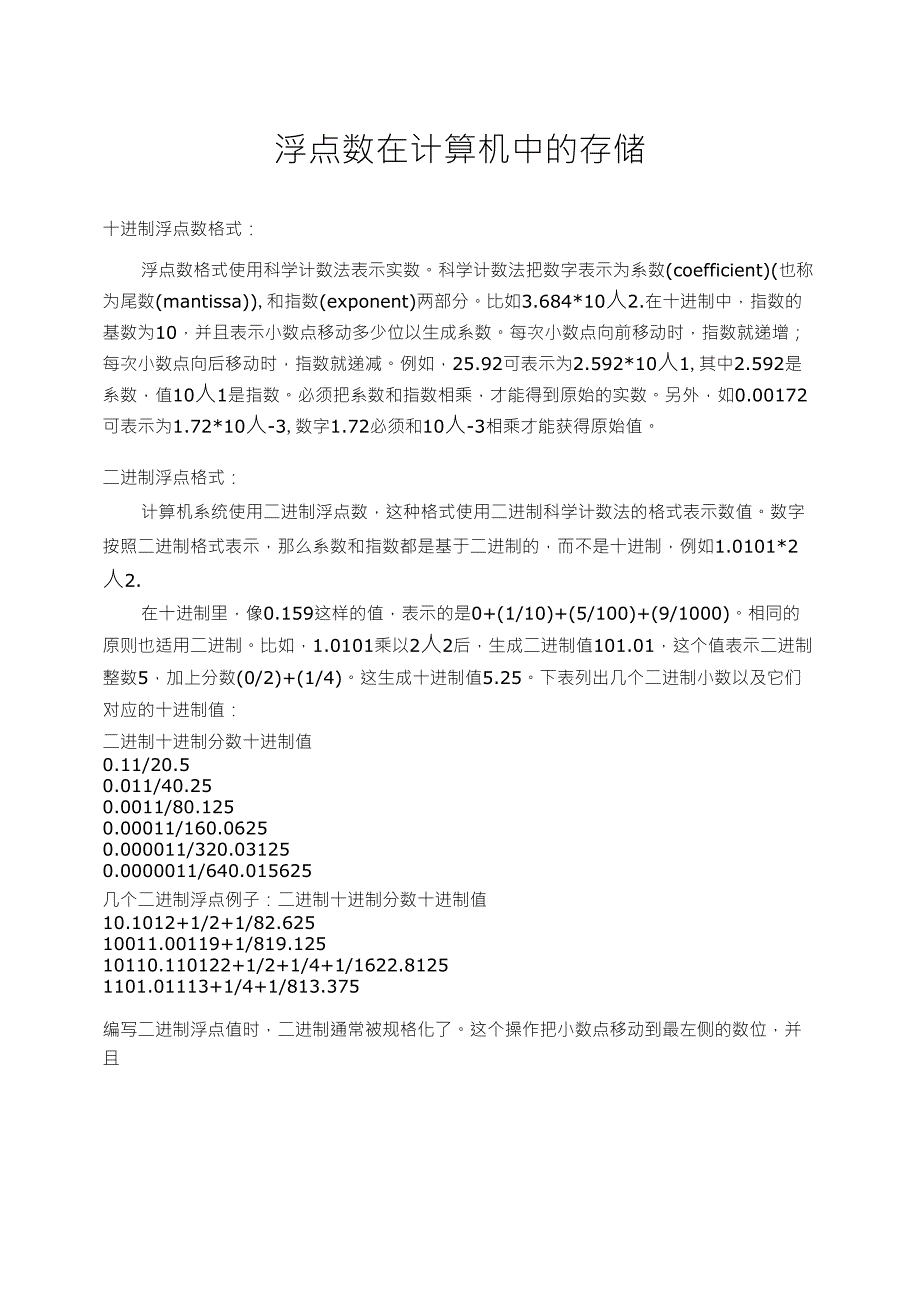 浮点数在计算机中的存储

十进制浮点数格式：

浮点数格式使用科学计数法表示实数。科学计数法把数字表示为系数(coefficient)(也称为尾数(mantissa)), 和指数(exponent)两部分。比如3.684*10人2.在十进制中，指数的基数为10，并且表示小数点移动多少位以生成系数。每次小数点向前移动时，指数就递增；每次小数点向后移动时，指数就递减。例如，25.92可表示为2.592*10人1, 其中2.592是系数，值10人1是指数。必须把系数和指数相乘，才能得到原始的实数。另外，如0.00172可表示为1.72*10人-3, 数字1.72必须和10人-3相乘才能获得原始值。

二进制浮点格式：

计算机系统使用二进制浮点数，这种格式使用二进制科学计数法的格式表示数值。数字按照二进制格式表示，那么系数和指数都是基于二进制的，而不是十进制，例如1.0101*2人2.

在十进制里，像0.159这样的值，表示的是0+(1/10)+(5/100)+(9/1000)。相同的原则也适用二进制。比如，1.0101乘以2人2后，生成二进制值101.01，这个值表示二进制整数5，加上分数(0/2)+(1/4)。这生成十进制值5.25。下表列出几个二进制小数以及它们对应的十进制值：
二进制十进制分数十进制值
0.11/20.5
0.011/40.25
0.0011/80.125
0.00011/160.0625
0.000011/320.03125
0.0000011/640.015625
几个二进制浮点例子：二进制十进制分数十进制值
10.1012+1/2+1/82.625
10011.00119+1/819.125
10110.110122+1/2+1/4+1/1622.8125
1101.01113+1/4+1/813.375

编写二进制浮点值时，二进制通常被规格化了。这个操作把小数点移动到最左侧的数位，并且